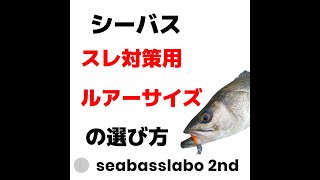 シーバス

スレ対策用

ルアーサイズ

の選び方

seabasslabo 2nd